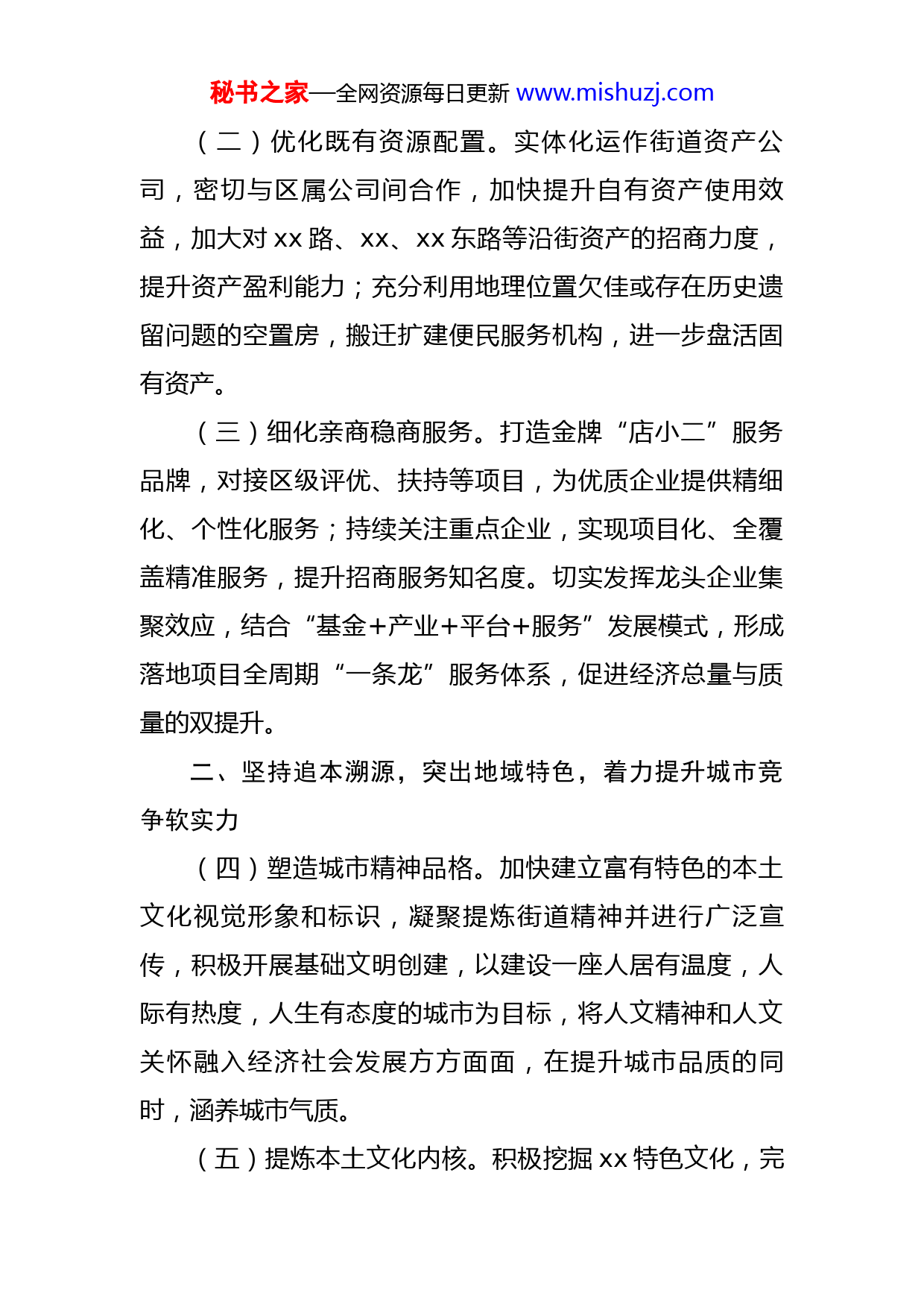 秘书之家—全网资源每日更新 www.mishuzj.com

（二）优化既有资源配置。实体化运作街道资产公司，密切与区属公司间合作，加快提升自有资产使用效益，加大对 xx 路、xx、xx 东路等沿街资产的招商力度，提升资产盈利能力；充分利用地理位置欠佳或存在历史遗留问题的空置房，搬迁扩建便民服务机构，进一步盘活固有资产。

（三）细化亲商稳商服务。打造金牌“店小二”服务品牌，对接区级评优、扶持等项目，为优质企业提供精细化、个性化服务；持续关注重点企业，实现项目化、全覆盖精准服务，提升招商服务知名度。切实发挥龙头企业集聚效应，结合“基金+产业+平台+服务”发展模式，形成落地项目全周期“一条龙”服务体系，促进经济总量与质量的双提升。

二、坚持追本溯源，突出地域特色，着力提升城市竞争软实力

（四）塑造城市精神品格。加快建立富有特色的本土文化视觉形象和标识，凝聚提炼街道精神并进行广泛宣传，积极开展基础文明创建，以建设一座人居有温度，人际有热度，人生有态度的城市为目标，将人文精神和人文关怀融入经济社会发展方方面面，在提升城市品质的同时，涵养城市气质。

（五）提炼本土文化内核。积极挖掘 xx 特色文化，完